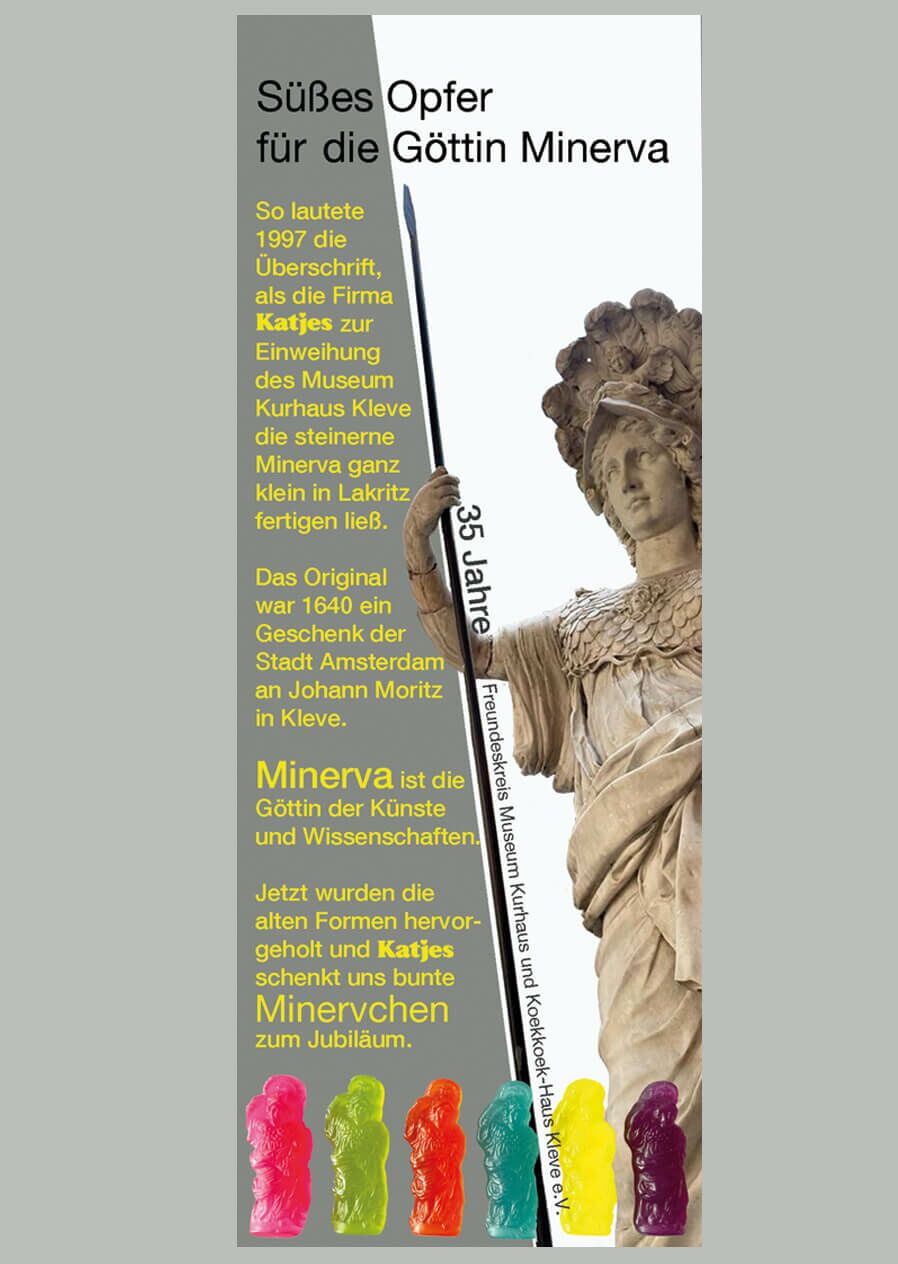 Süßes Opfer für die Göttin Minerva

So lautete 1997 die Überschrift, als die Firma Katjes zur Einweihung des Museum Kurhaus Kleve die steinerne Minerva ganz klein in Lakritz fertigen ließ.

Das Original war 1640 ein Geschenk der Stadt Amsterdam an Johann Moritz in Kleve.

Minerva ist die Göttin der Künste und Wissenschaften.

Jetzt wurden die alten Formen hervorgeholt und Katjes schenkt uns bunte Minervchen zum Jubiläum.

35 Jahre
Freundeskreis Museum Kurhaus und Koekkoek-Haus Kleve e.V.